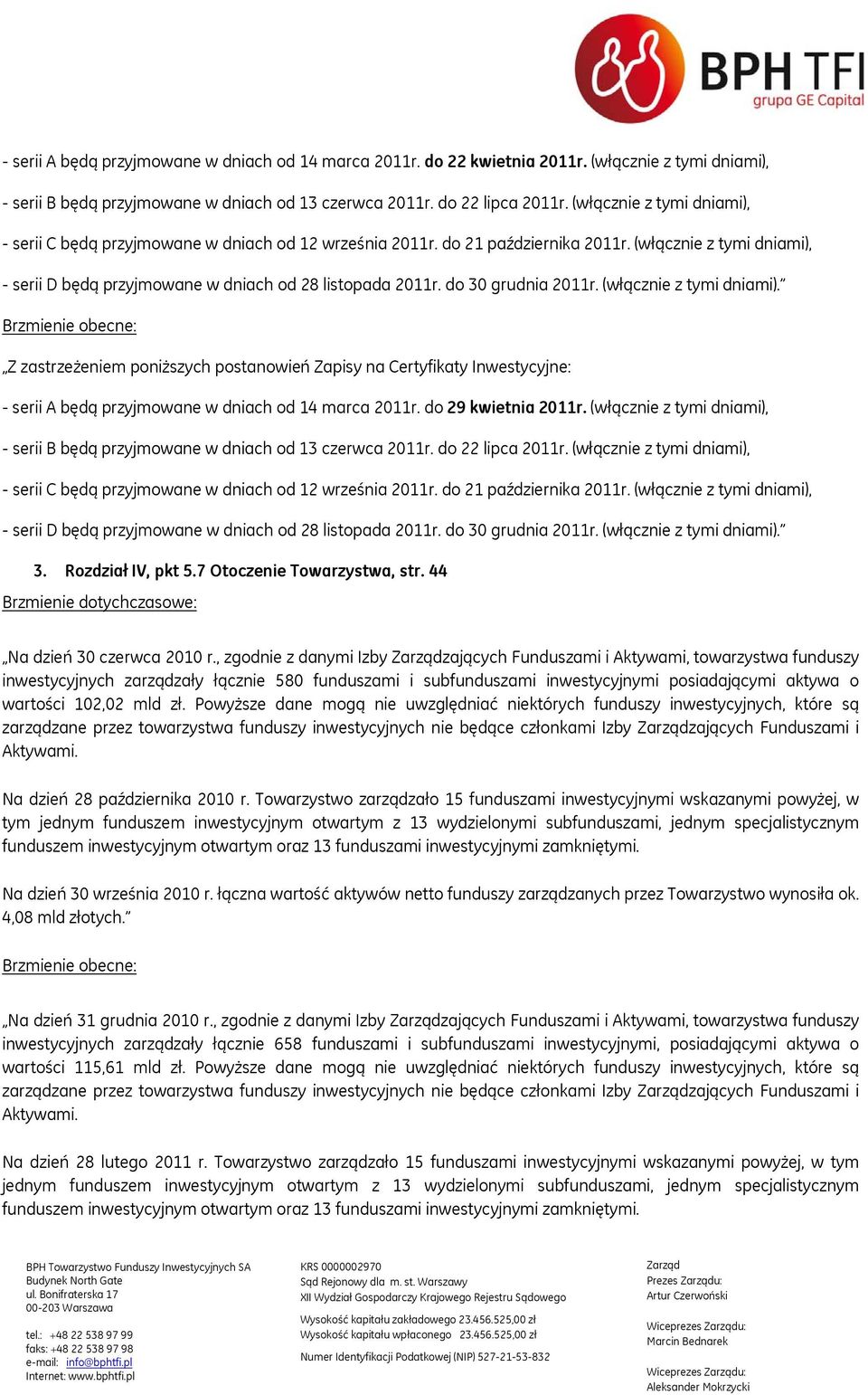 BPH TFI
grupa GE Capital

- serii A będą przyjmowane w dniach od 14 marca 2011r. do 22 kwietnia 2011r. (włącznie z tymi dniami),

- serii B będą przyjmowane w dniach od 13 czerwca 2011r. do 22 lipca 2011r. (włącznie z tymi dniami),

- serii C będą przyjmowane w dniach od 12 września 2011r. do 21 października 2011r. (włącznie z tymi dniami),

- serii D będą przyjmowane w dniach od 28 listopada 2011r. do 30 grudnia 2011r. (włącznie z tymi dniami)."

Brzmienie obecne:

„Z zastrzeżeniem poniższych postanowień Zapisy na Certyfikaty Inwestycyjne:

- serii A będą przyjmowane w dniach od 14 marca 2011r. do 29 kwietnia 2011r. (włącznie z tymi dniami),

- serii B będą przyjmowane w dniach od 13 czerwca 2011r. do 22 lipca 2011r. (włącznie z tymi dniami),

- serii C będą przyjmowane w dniach od 12 września 2011r. do 21 października 2011r. (włącznie z tymi dniami),

- serii D będą przyjmowane w dniach od 28 listopada 2011r. do 30 grudnia 2011r. (włącznie z tymi dniami)."

3. Rozdział IV, pkt 5.7 Otoczenie Towarzystwa, str. 44

Brzmienie dotychczasowe:

„Na dzień 30 czerwca 2010 r., zgodnie z danymi Izby Zarządzających Funduszami i Aktywami, towarzystwa funduszy inwestycyjnych zarządzały łącznie 580 funduszami i subfunduszami inwestycyjnymi posiadającymi aktywa o wartości 102,02 mld zł. Powyższe dane mogą nie uwzględniać niektórych funduszy inwestycyjnych, które są zarządzane przez towarzystwa funduszy inwestycyjnych nie będące członkami Izby Zarządzających Funduszami i Aktywami.

Na dzień 28 października 2010 r. Towarzystwo zarządzało 15 funduszami inwestycyjnymi wskazanymi powyżej, w tym jednym funduszem inwestycyjnym otwartym z 13 wydzielonymi subfunduszami, jednym specjalistycznym funduszem inwestycyjnym otwartym oraz 13 funduszami inwestycyjnymi zamkniętymi.

Na dzień 30 września 2010 r. łączna wartość aktywów netto funduszy zarządzanych przez Towarzystwo wynosiła ok. 4,08 mld złotych."

Brzmienie obecne:

„Na dzień 31 grudnia 2010 r., zgodnie z danymi Izby Zarządzających Funduszami i Aktywami, towarzystwa funduszy inwestycyjnych zarządzały łącznie 658 funduszami i subfunduszami inwestycyjnymi, posiadającymi aktywa o wartości 115,61 mld zł. Powyższe dane mogą nie uwzględniać niektórych funduszy inwestycyjnych, które są zarządzane przez towarzystwa funduszy inwestycyjnych nie będące członkami Izby Zarządzających Funduszami i Aktywami.

Na dzień 28 lutego 2011 r. Towarzystwo zarządzało 15 funduszami inwestycyjnymi wskazanymi powyżej, w tym jednym funduszem inwestycyjnym otwartym z 13 wydzielonymi subfunduszami, jednym specjalistycznym funduszem inwestycyjnym otwartym oraz 13 funduszami inwestycyjnymi zamkniętymi.

BPH Towarzystwo Funduszy Inwestycyjnych SA
Budynek North Gate
ul. Bonifraterska 17
00-203 Warszawa

tel.: +48 22 538 97 99
faks: +48 22 538 97 98
e-mail: info@bphtfi.pl
Internet: www.bphtfi.pl

KRS 0000002970
Sąd Rejonowy dla m. st. Warszawy
XII Wydział Gospodarczy Krajowego Rejestru Sądowego

Wysokość kapitału zakładowego 23.456.525,00 zł
Wysokość kapitału wpłaconego 23.456.525,00 zł

Numer Identyfikacji Podatkowej (NIP) 527-21-53-832

Zarząd
Prezes Zarządu:
Artur Czerwoński

Wiceprezes Zarządu:
Marcin Bednarek

Wiceprezes Zarządu:
Aleksander Mokrzycki